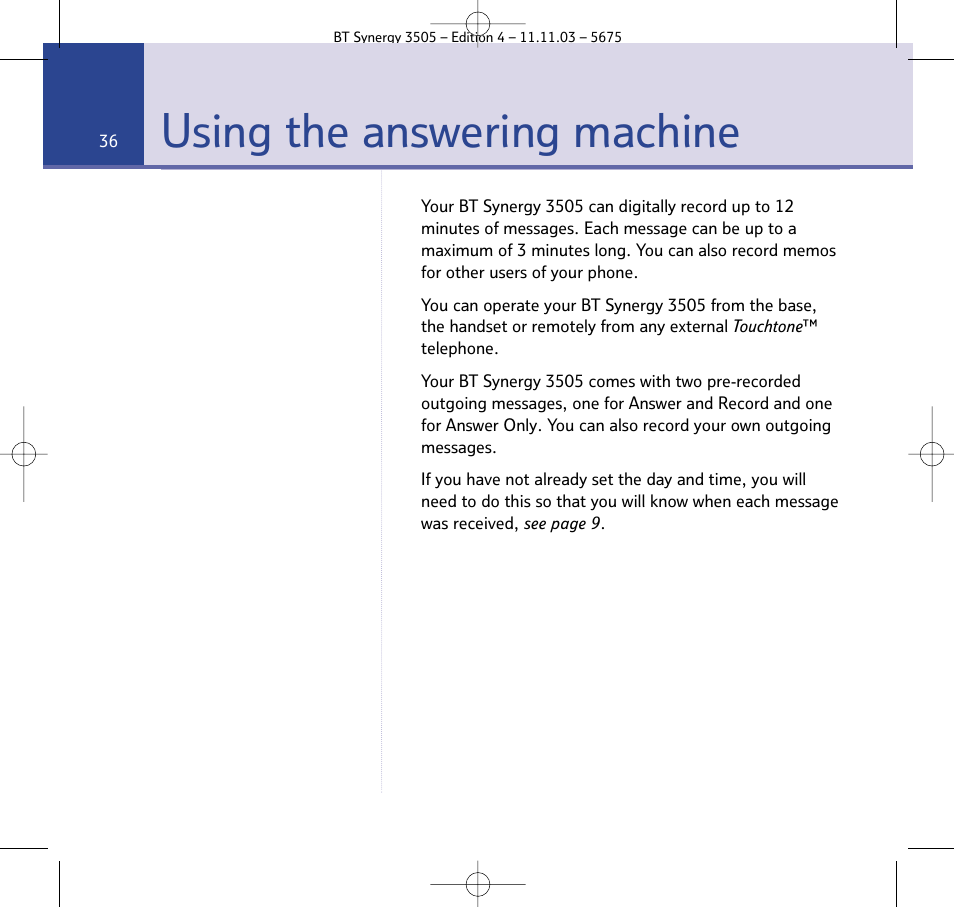 BT Synergy 3505 – Edition 4 – 11.11.03 – 5675

36

Using the answering machine

Your BT Synergy 3505 can digitally record up to 12 minutes of messages. Each message can be up to a maximum of 3 minutes long. You can also record memos for other users of your phone.

You can operate your BT Synergy 3505 from the base, the handset or remotely from any external Touchtone™ telephone.

Your BT Synergy 3505 comes with two pre-recorded outgoing messages, one for Answer and Record and one for Answer Only. You can also record your own outgoing messages.

If you have not already set the day and time, you will need to do this so that you will know when each message was received, see page 9.